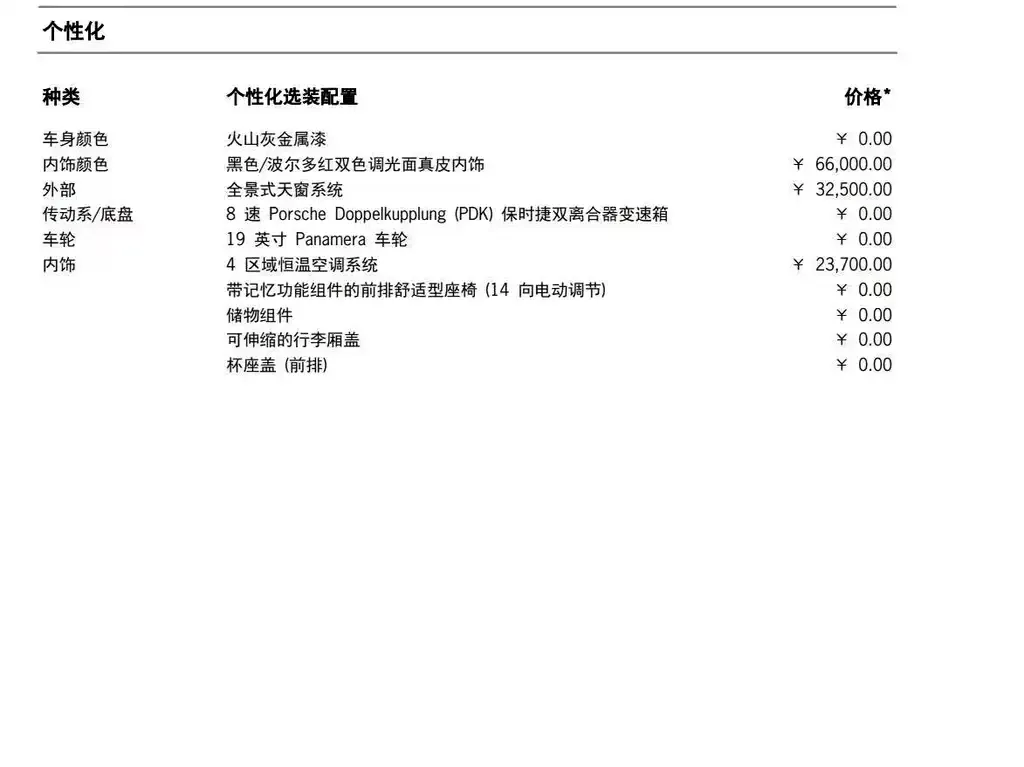 个性化

| 种类 | 个性化选装配置 | 价格* |
|---|---|---|
| 车身颜色 | 火山灰金属漆 | ¥ 0.00 |
| 内饰颜色 | 黑色/波尔多红双色调光面真皮内饰 | ¥ 66,000.00 |
| 外部 | 全景式天窗系统 | ¥ 32,500.00 |
| 传动系/底盘 | 8 速 Porsche Doppelkupplung (PDK) 保时捷双离合器变速箱 | ¥ 0.00 |
| 车轮 | 19 英寸 Panamera 车轮 | ¥ 0.00 |
| 内饰 | 4 区域恒温空调系统 | ¥ 23,700.00 |
| | 带记忆功能组件的前排舒适型座椅 (14 向电动调节) | ¥ 0.00 |
| | 储物组件 | ¥ 0.00 |
| | 可伸缩的行李厢盖 | ¥ 0.00 |
| | 杯座盖 (前排) | ¥ 0.00 |